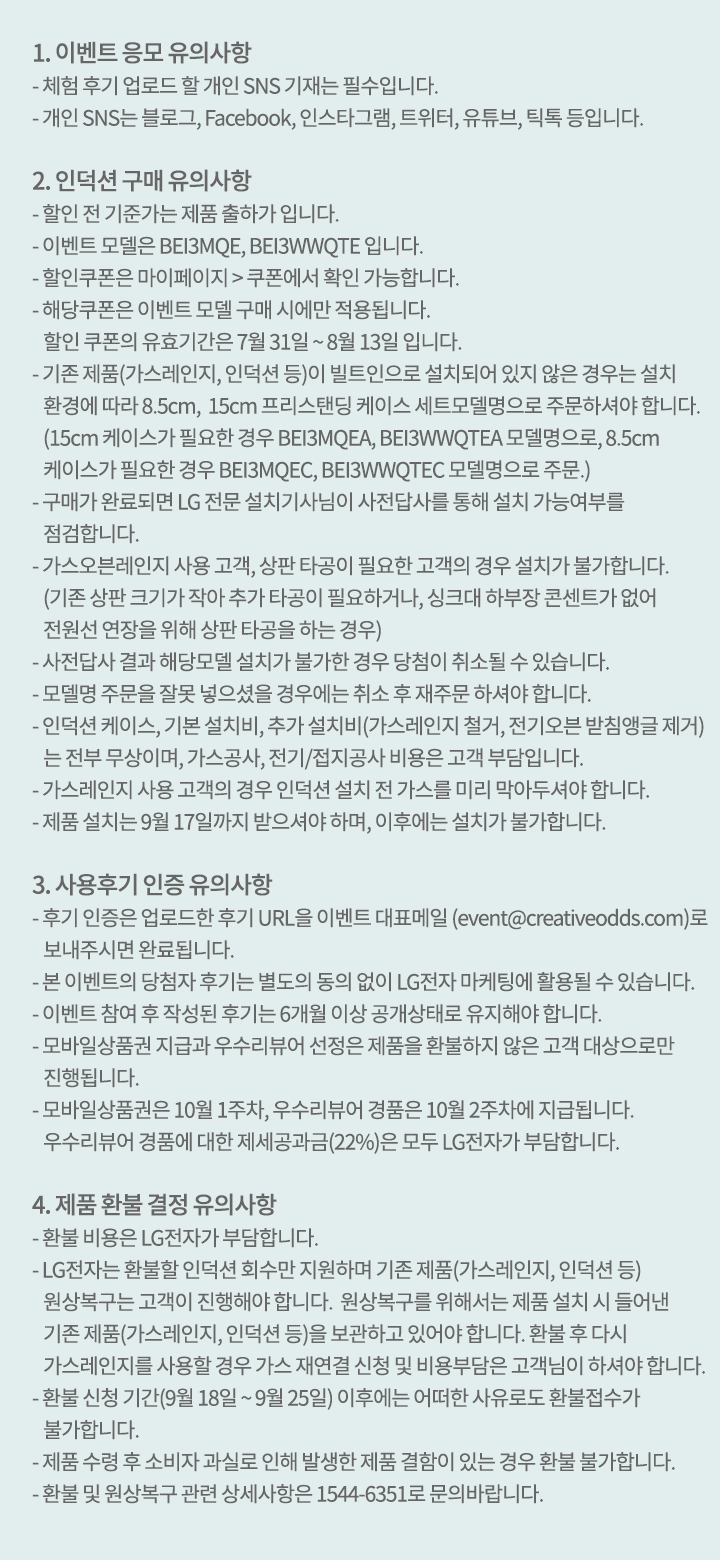 1. 이벤트 응모 유의사항
- 체험 후기 업로드 할 개인 SNS 기재는 필수입니다.
- 개인 SNS는 블로그, Facebook, 인스타그램, 트위터, 유튜브, 틱톡 등입니다.

2. 인덕션 구매 유의사항
- 할인 전 기준가는 제품 출하가 입니다.
- 이벤트 모델은 BEI3MQE, BEI3WWQTE 입니다.
- 할인쿠폰은 마이페이지 > 쿠폰에서 확인 가능합니다.
- 해당쿠폰은 이벤트 모델 구매 시에만 적용됩니다.
할인 쿠폰의 유효기간은 7월 31일 ~ 8월 13일 입니다.
- 기존 제품(가스레인지, 인덕션 등)이 빌트인으로 설치되어 있지 않은 경우는 설치 환경에 따라 8.5cm, 15cm 프리스탠딩 케이스 세트모델명으로 주문하셔야 합니다. (15cm 케이스가 필요한 경우 BEI3MQEA, BEI3WWQTEA 모델명으로, 8.5cm 케이스가 필요한 경우 BEI3MQEC, BEI3WWQTEC 모델명으로 주문.)
- 구매가 완료되면 LG 전문 설치기사님이 사전답사를 통해 설치 가능여부를 점검합니다.
- 가스오븐레인지 사용 고객, 상판 타공이 필요한 고객의 경우 설치가 불가합니다. (기존 상판 크기가 작아 추가 타공이 필요하거나, 싱크대 하부장 콘센트가 없어 전원선 연장을 위해 상판 타공을 하는 경우)
- 사전답사 결과 해당모델 설치가 불가한 경우 당첨이 취소될 수 있습니다.
- 모델명 주문을 잘못 넣으셨을 경우에는 취소 후 재주문 하셔야 합니다.
- 인덕션 케이스, 기본 설치비, 추가 설치비(가스레인지 철거, 전기오븐 받침앵글 제거)는 전부 무상이며, 가스공사, 전기/접지공사 비용은 고객 부담입니다.
- 가스레인지 사용 고객의 경우 인덕션 설치 전 가스를 미리 막아두셔야 합니다.
- 제품 설치는 9월 17일까지 받으셔야 하며, 이후에는 설치가 불가합니다.

3. 사용후기 인증 유의사항
- 후기 인증은 업로드한 후기 URL을 이벤트 대표메일 (event@creativeodds.com)로 보내주시면 완료됩니다.
- 본 이벤트의 당첨자 후기는 별도의 동의 없이 LG전자 마케팅에 활용될 수 있습니다.
- 이벤트 참여 후 작성된 후기는 6개월 이상 공개상태로 유지해야 합니다.
- 모바일상품권 지급과 우수리뷰어 선정은 제품을 환불하지 않은 고객 대상으로만 진행됩니다.
- 모바일상품권은 10월 1주차, 우수리뷰어 경품은 10월 2주차에 지급됩니다.
우수리뷰어 경품에 대한 제세공과금(22%)은 모두 LG전자가 부담합니다.

4. 제품 환불 결정 유의사항
- 환불 비용은 LG전자가 부담합니다.
- LG전자는 환불할 인덕션 회수만 지원하며 기존 제품(가스레인지, 인덕션 등) 원상복구는 고객이 진행해야 합니다. 원상복구를 위해서는 제품 설치 시 들어낸 기존 제품(가스레인지, 인덕션 등)을 보관하고 있어야 합니다. 환불 후 다시 가스레인지를 사용할 경우 가스 재연결 신청 및 비용부담은 고객님이 하셔야 합니다.
- 환불 신청 기간(9월 18일 ~ 9월 25일) 이후에는 어떠한 사유로도 환불접수가 불가합니다.
- 제품 수령 후 소비자 과실로 인해 발생한 제품 결함이 있는 경우 환불 불가합니다.
- 환불 및 원상복구 관련 상세사항은 1544-6351로 문의바랍니다.